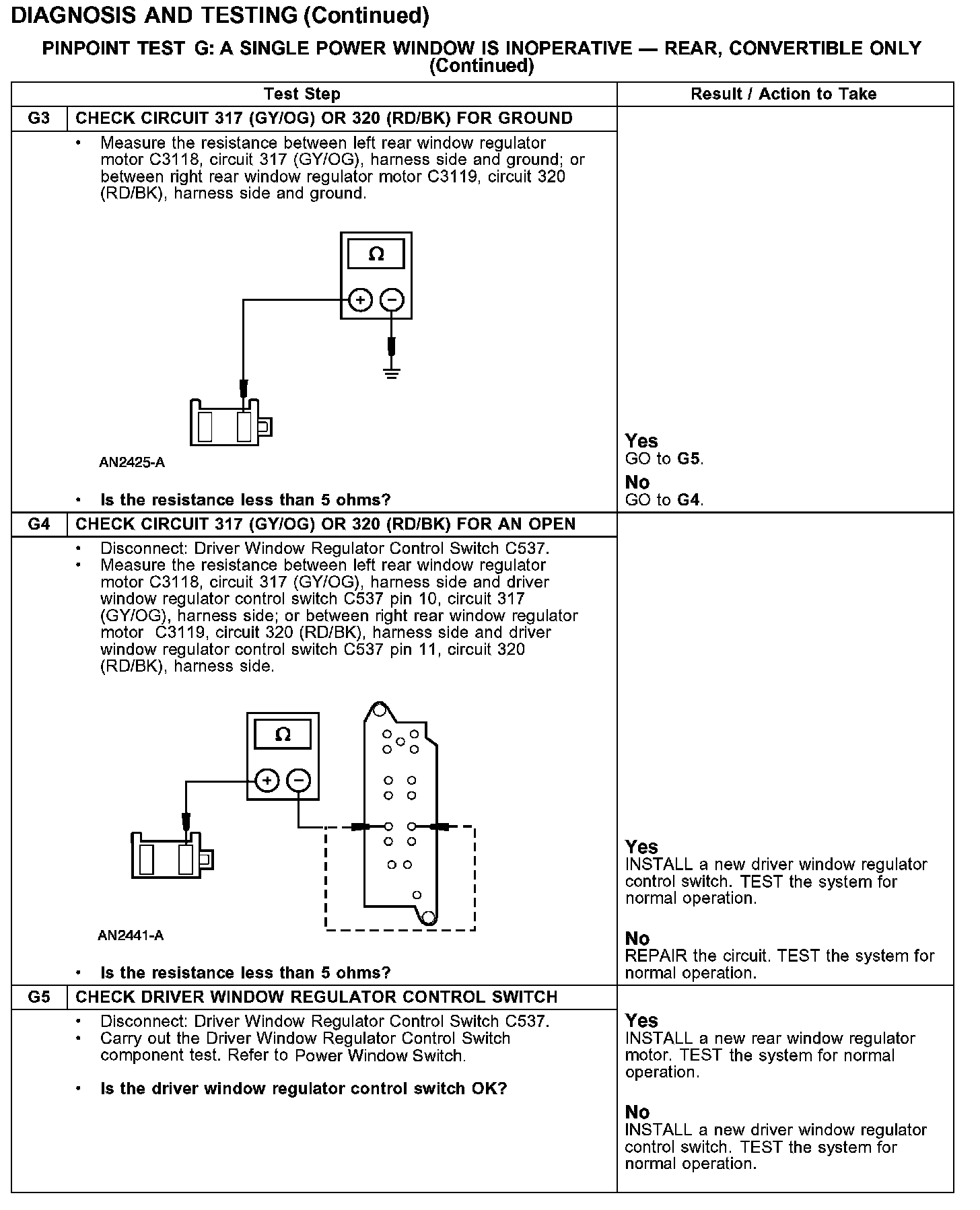 DIAGNOSIS AND TESTING (Continued)

PINPOINT TEST G: A SINGLE POWER WINDOW IS INOPERATIVE — REAR, CONVERTIBLE ONLY (Continued)

| Test Step | | Result / Action to Take |
|---|---|---|
| G3 | CHECK CIRCUIT 317 (GY/OG) OR 320 (RD/BK) FOR GROUND | |
| | • Measure the resistance between left rear window regulator motor C3118, circuit 317 (GY/OG), harness side and ground; or between right rear window regulator motor C3119, circuit 320 (RD/BK), harness side and ground. Ω + − AN2425-A • Is the resistance less than 5 ohms? | Yes GO to G5. No GO to G4. |
| G4 | CHECK CIRCUIT 317 (GY/OG) OR 320 (RD/BK) FOR AN OPEN | |
| | • Disconnect: Driver Window Regulator Control Switch C537. • Measure the resistance between left rear window regulator motor C3118, circuit 317 (GY/OG), harness side and driver window regulator control switch C537 pin 10, circuit 317 (GY/OG), harness side; or between right rear window regulator motor C3119, circuit 320 (RD/BK), harness side and driver window regulator control switch C537 pin 11, circuit 320 (RD/BK), harness side. Ω + − AN2441-A • Is the resistance less than 5 ohms? | Yes INSTALL a new driver window regulator control switch. TEST the system for normal operation. No REPAIR the circuit. TEST the system for normal operation. |
| G5 | CHECK DRIVER WINDOW REGULATOR CONTROL SWITCH | |
| | • Disconnect: Driver Window Regulator Control Switch C537. • Carry out the Driver Window Regulator Control Switch component test. Refer to Power Window Switch. • Is the driver window regulator control switch OK? | Yes INSTALL a new rear window regulator motor. TEST the system for normal operation. No INSTALL a new driver window regulator control switch. TEST the system for normal operation. |